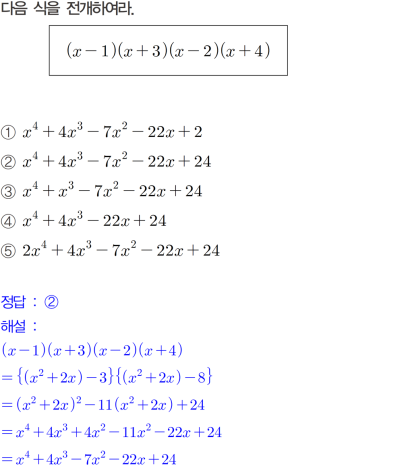 다음 식을 전개하여라.

$(x-1)(x+3)(x-2)(x+4)$

① $x^4+4x^3-7x^2-22x+2$

② $x^4+4x^3-7x^2-22x+24$

③ $x^4+x^3-7x^2-22x+24$

④ $x^4+4x^3-22x+24$

⑤ $2x^4+4x^3-7x^2-22x+24$

정답 : ②
해설 :
$(x-1)(x+3)(x-2)(x+4)$
$=\{(x^2+2x)-3\}\{(x^2+2x)-8\}$
$=(x^2+2x)^2-11(x^2+2x)+24$
$=x^4+4x^3+4x^2-11x^2-22x+24$
$=x^4+4x^3-7x^2-22x+24$